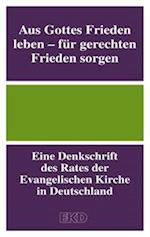 Aus Gottes Frieden leben – für gerechten Frieden sorgen

Eine Denkschrift des Rates der Evangelischen Kirche in Deutschland

EKD